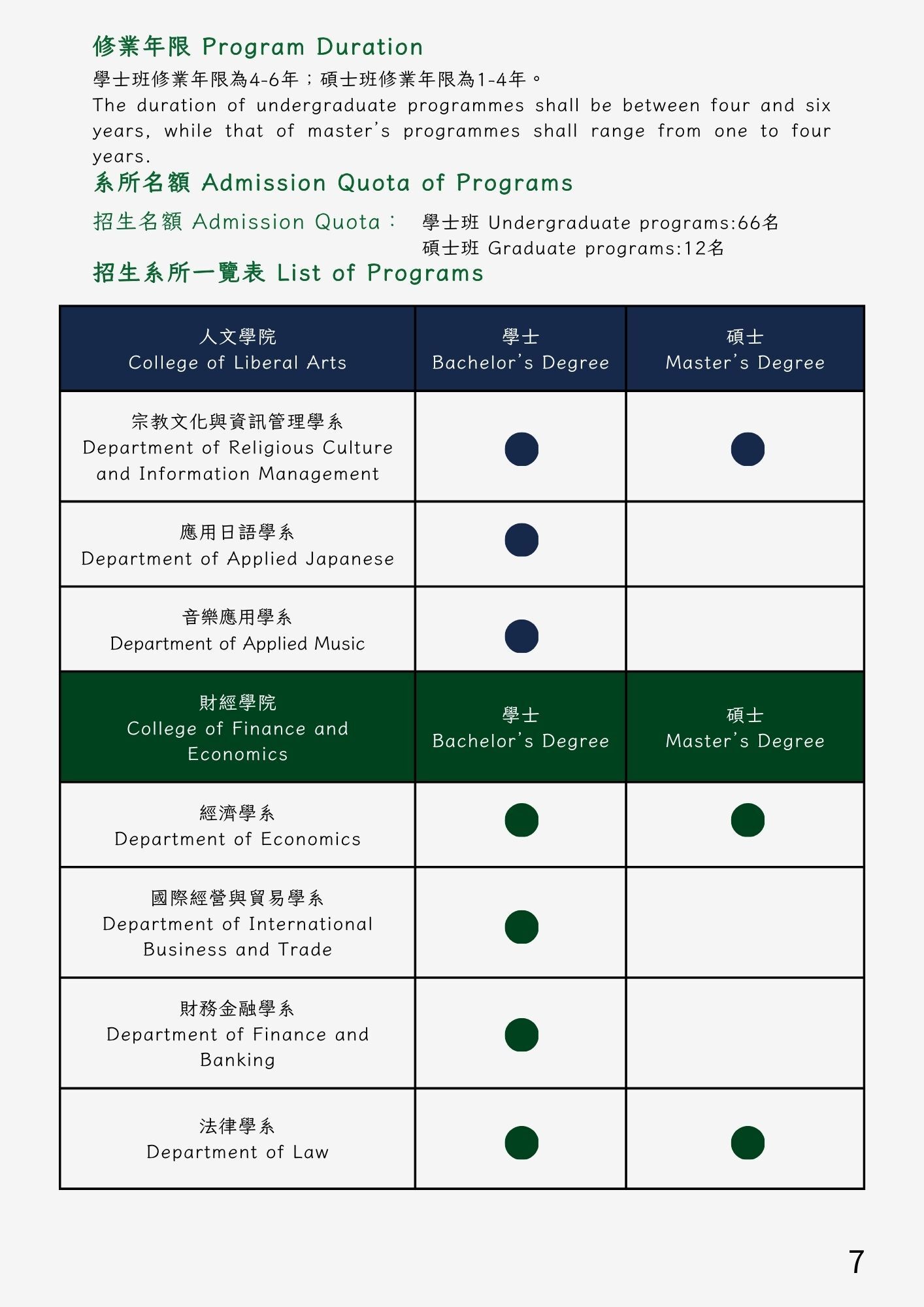 修業年限 Program Duration

學士班修業年限為4-6年；碩士班修業年限為1-4年。

The duration of undergraduate programmes shall be between four and six years, while that of master's programmes shall range from one to four years.

系所名額 Admission Quota of Programs

招生名額 Admission Quota： 學士班 Undergraduate programs:66名
碩士班 Graduate programs:12名

招生系所一覽表 List of Programs

| 人文學院 College of Liberal Arts | 學士 Bachelor's Degree | 碩士 Master's Degree |
|---|---|---|
| 宗教文化與資訊管理學系 Department of Religious Culture and Information Management | ● | ● |
| 應用日語學系 Department of Applied Japanese | ● | |
| 音樂應用學系 Department of Applied Music | ● | |
| 財經學院 College of Finance and Economics | 學士 Bachelor's Degree | 碩士 Master's Degree |
| 經濟學系 Department of Economics | ● | ● |
| 國際經營與貿易學系 Department of International Business and Trade | ● | |
| 財務金融學系 Department of Finance and Banking | ● | |
| 法律學系 Department of Law | ● | ● |

7